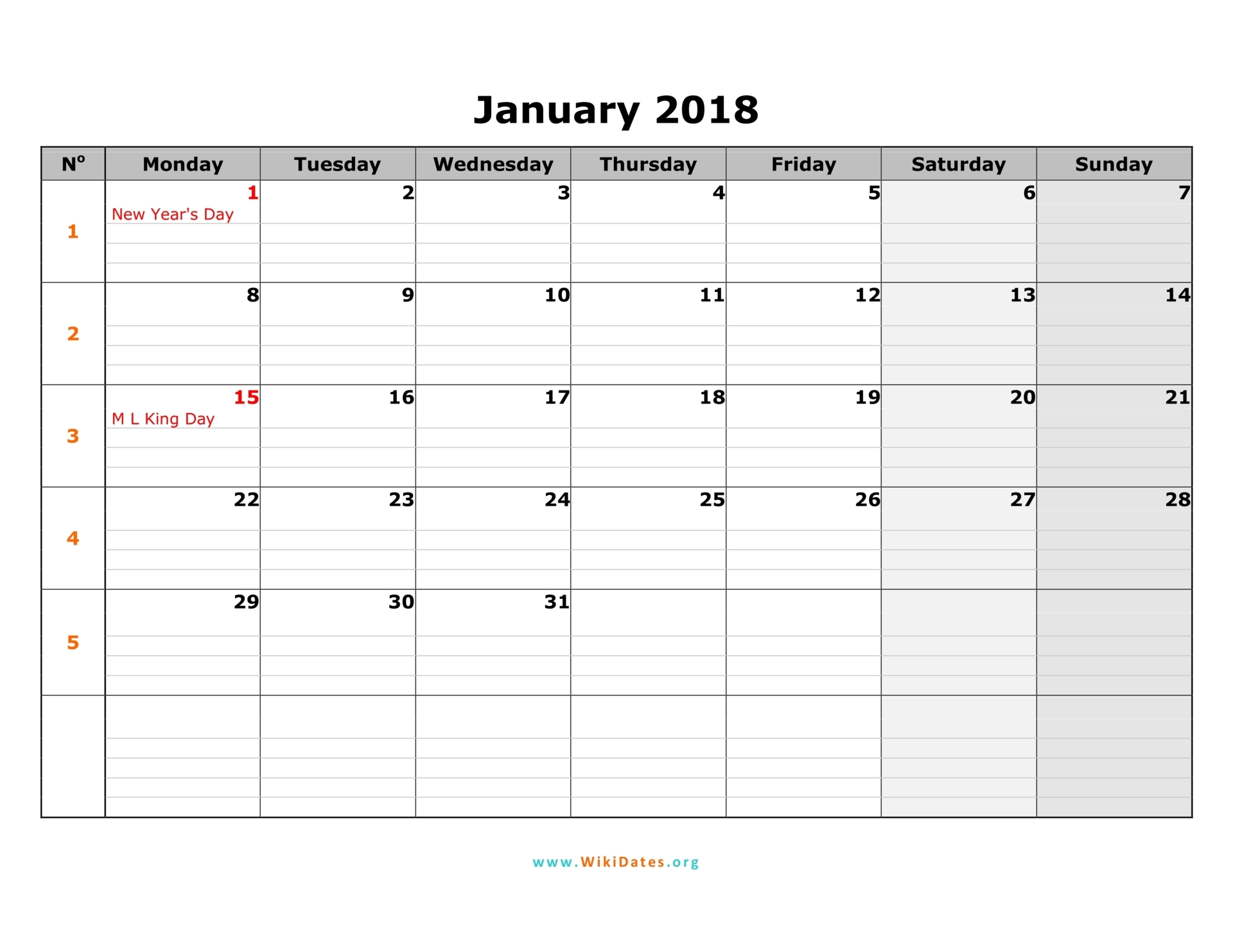 January 2018

| N° | Monday | Tuesday | Wednesday | Thursday | Friday | Saturday | Sunday |
|---|---|---|---|---|---|---|---|
| 1 | 1 New Year's Day | 2 | 3 | 4 | 5 | 6 | 7 |
| 2 | 8 | 9 | 10 | 11 | 12 | 13 | 14 |
| 3 | 15 M L King Day | 16 | 17 | 18 | 19 | 20 | 21 |
| 4 | 22 | 23 | 24 | 25 | 26 | 27 | 28 |
| 5 | 29 | 30 | 31 | | | | |
| | | | | | | | |

www.WikiDates.org